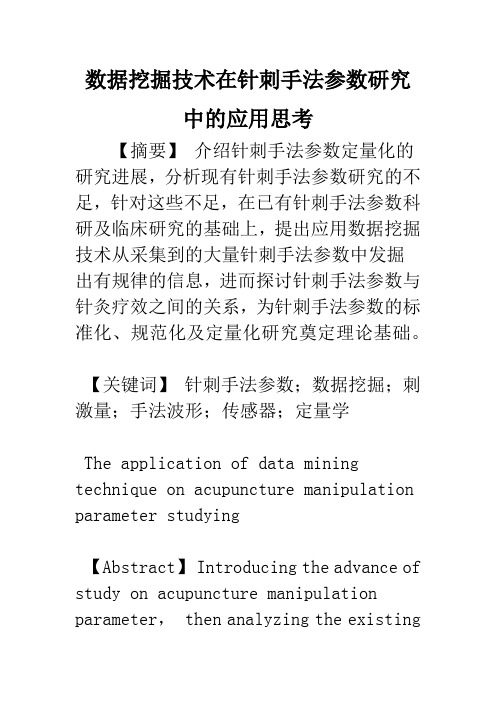 数据挖掘技术在针刺手法参数研究中的应用思考

【摘要】 介绍针刺手法参数定量化的研究进展，分析现有针刺手法参数研究的不足，针对这些不足，在已有针刺手法参数科研及临床研究的基础上，提出应用数据挖掘技术从采集到的大量针刺手法参数中发掘出有规律的信息，进而探讨针刺手法参数与针灸疗效之间的关系，为针刺手法参数的标准化、规范化及定量化研究奠定理论基础。

【关键词】 针刺手法参数；数据挖掘；刺激量；手法波形；传感器；定量学

The application of data mining technique on acupuncture manipulation parameter studying

【Abstract】Introducing the advance of study on acupuncture manipulation parameter， then analyzing the existing